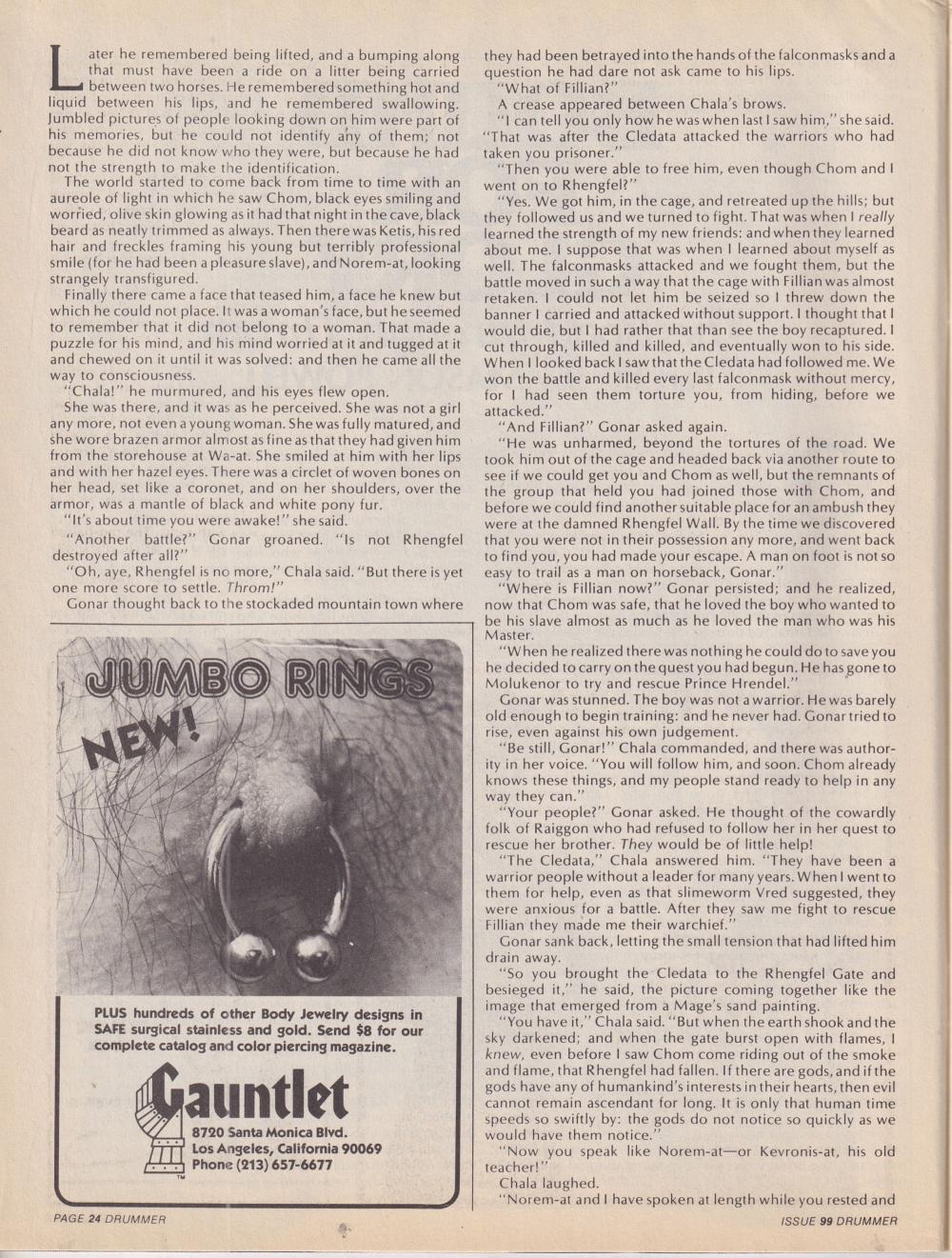 Later he remembered being lifted, and a bumping along that must have been a ride on a litter being carried between two horses. He remembered something hot and liquid between his lips, and he remembered swallowing. Jumbled pictures of people looking down on him were part of his memories, but he could not identify any of them; not because he did not know who they were, but because he had not the strength to make the identification.

The world started to come back from time to time with an aureole of light in which he saw Chom, black eyes smiling and worried, olive skin glowing as it had that night in the cave, black beard as neatly trimmed as always. Then there was Ketis, his red hair and freckles framing his young but terribly professional smile (for he had been a pleasure slave), and Norem-at, looking strangely transfigured.

Finally there came a face that teased him, a face he knew but which he could not place. It was a woman's face, but he seemed to remember that it did not belong to a woman. That made a puzzle for his mind, and his mind worried at it and tugged at it and chewed on it until it was solved: and then he came all the way to consciousness.

"Chala!" he murmured, and his eyes flew open.

She was there, and it was as he perceived. She was not a girl any more, not even a young woman. She was fully matured, and she wore brazen armor almost as fine as that they had given him from the storehouse at Wa-at. She smiled at him with her lips and with her hazel eyes. There was a circlet of woven bones on her head, set like a coronet, and on her shoulders, over the armor, was a mantle of black and white pony fur.

"It's about time you were awake!" she said.

"Another battle?" Gonar groaned. "Is not Rhengfel destroyed after all?"

"Oh, aye, Rhengfel is no more," Chala said. "But there is yet one more score to settle. Throm!"

Gonar thought back to the stockaded mountain town where

JUMBO RINGS

NEW!

PLUS hundreds of other Body Jewelry designs in SAFE surgical stainless and gold. Send $8 for our complete catalog and color piercing magazine.

Gauntlet
8720 Santa Monica Blvd.
Los Angeles, California 90069
Phone (213) 657-6677
TM

they had been betrayed into the hands of the falconmasks and a question he had dare not ask came to his lips.

"What of Fillian?"

A crease appeared between Chala's brows.

"I can tell you only how he was when last I saw him," she said. "That was after the Cledata attacked the warriors who had taken you prisoner."

"Then you were able to free him, even though Chom and I went on to Rhengfel?"

"Yes. We got him, in the cage, and retreated up the hills; but they followed us and we turned to fight. That was when I really learned the strength of my new friends: and when they learned about me. I suppose that was when I learned about myself as well. The falconmasks attacked and we fought them, but the battle moved in such a way that the cage with Fillian was almost retaken. I could not let him be seized so I threw down the banner I carried and attacked without support. I thought that I would die, but I had rather that than see the boy recaptured. I cut through, killed and killed, and eventually won to his side. When I looked back I saw that the Cledata had followed me. We won the battle and killed every last falconmask without mercy, for I had seen them torture you, from hiding, before we attacked."

"And Fillian?" Gonar asked again.

"He was unharmed, beyond the tortures of the road. We took him out of the cage and headed back via another route to see if we could get you and Chom as well, but the remnants of the group that held you had joined those with Chom, and before we could find another suitable place for an ambush they were at the damned Rhengfel Wall. By the time we discovered that you were not in their possession any more, and went back to find you, you had made your escape. A man on foot is not so easy to trail as a man on horseback, Gonar."

"Where is Fillian now?" Gonar persisted; and he realized, now that Chom was safe, that he loved the boy who wanted to be his slave almost as much as he loved the man who was his Master.

"When he realized there was nothing he could do to save you he decided to carry on the quest you had begun. He has gone to Molukenor to try and rescue Prince Hrendel."

Gonar was stunned. The boy was not a warrior. He was barely old enough to begin training: and he never had. Gonar tried to rise, even against his own judgement.

"Be still, Gonar!" Chala commanded, and there was authority in her voice. "You will follow him, and soon. Chom already knows these things, and my people stand ready to help in any way they can."

"Your people?" Gonar asked. He thought of the cowardly folk of Raiggon who had refused to follow her in her quest to rescue her brother. They would be of little help!

"The Cledata," Chala answered him. "They have been a warrior people without a leader for many years. When I went to them for help, even as that slimeworm Vred suggested, they were anxious for a battle. After they saw me fight to rescue Fillian they made me their warchief."

Gonar sank back, letting the small tension that had lifted him drain away.

"So you brought the Cledata to the Rhengfel Gate and besieged it," he said, the picture coming together like the image that emerged from a Mage's sand painting.

"You have it," Chala said. "But when the earth shook and the sky darkened; and when the gate burst open with flames, I knew, even before I saw Chom come riding out of the smoke and flame, that Rhengfel had fallen. If there are gods, and if the gods have any of humankind's interests in their hearts, then evil cannot remain ascendant for long. It is only that human time speeds so swiftly by: the gods do not notice so quickly as we would have them notice."

"Now you speak like Norem-at—or Kevronis-at, his old teacher!"

Chala laughed.

"Norem-at and I have spoken at length while you rested and

PAGE 24 DRUMMER

ISSUE 99 DRUMMER